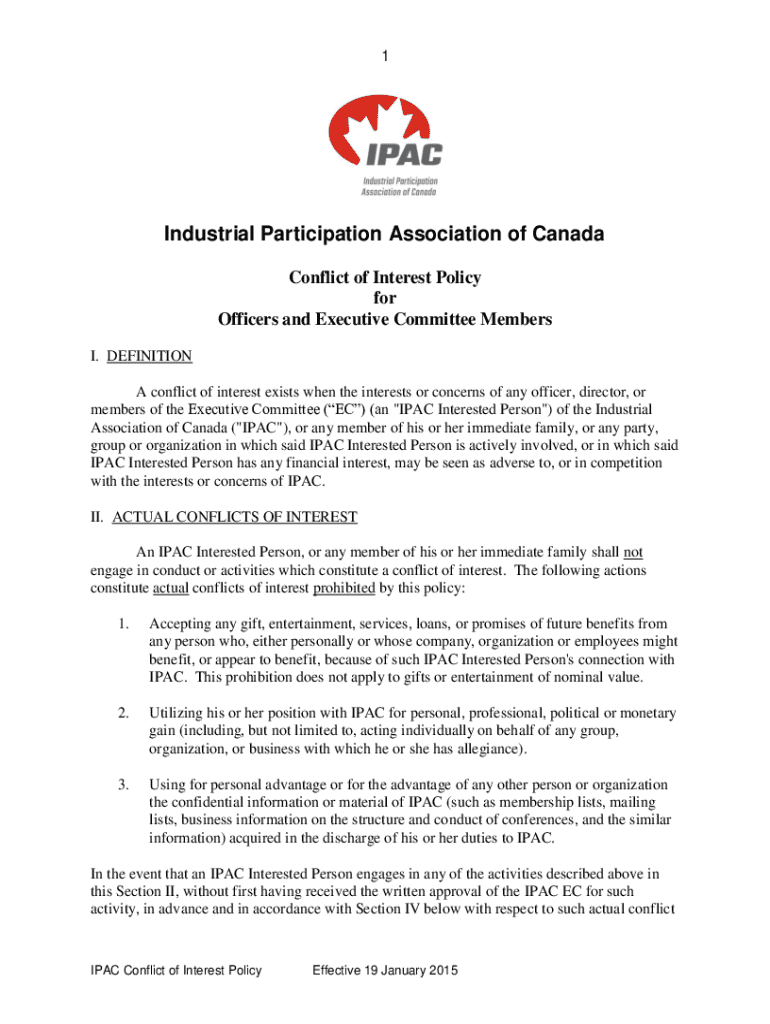 1

IPAC
Industrial Participation Association of Canada

Industrial Participation Association of Canada

Conflict of Interest Policy
for
Officers and Executive Committee Members

I. DEFINITION

A conflict of interest exists when the interests or concerns of any officer, director, or members of the Executive Committee (“EC”) (an "IPAC Interested Person") of the Industrial Association of Canada ("IPAC"), or any member of his or her immediate family, or any party, group or organization in which said IPAC Interested Person is actively involved, or in which said IPAC Interested Person has any financial interest, may be seen as adverse to, or in competition with the interests or concerns of IPAC.

II. ACTUAL CONFLICTS OF INTEREST

An IPAC Interested Person, or any member of his or her immediate family shall not engage in conduct or activities which constitute a conflict of interest. The following actions constitute actual conflicts of interest prohibited by this policy:

1. Accepting any gift, entertainment, services, loans, or promises of future benefits from any person who, either personally or whose company, organization or employees might benefit, or appear to benefit, because of such IPAC Interested Person's connection with IPAC. This prohibition does not apply to gifts or entertainment of nominal value.

2. Utilizing his or her position with IPAC for personal, professional, political or monetary gain (including, but not limited to, acting individually on behalf of any group, organization, or business with which he or she has allegiance).

3. Using for personal advantage or for the advantage of any other person or organization the confidential information or material of IPAC (such as membership lists, mailing lists, business information on the structure and conduct of conferences, and the similar information) acquired in the discharge of his or her duties to IPAC.

In the event that an IPAC Interested Person engages in any of the activities described above in this Section II, without first having received the written approval of the IPAC EC for such activity, in advance and in accordance with Section IV below with respect to such actual conflict

IPAC Conflict of Interest Policy Effective 19 January 2015